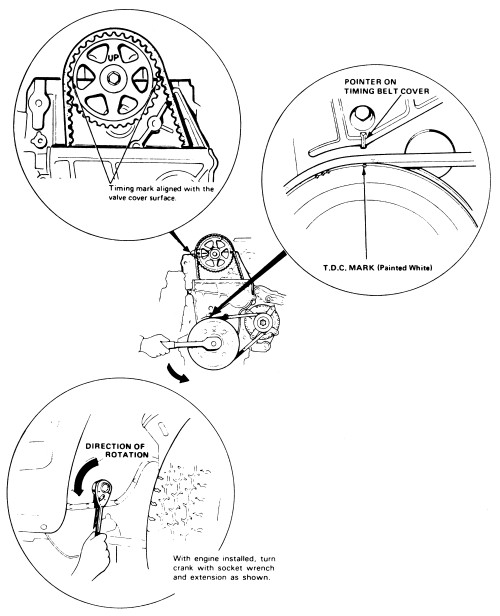 UP

Timing mark aligned with the valve cover surface.

POINTER ON TIMING BELT COVER

T.D.C. MARK (Painted White)

DIRECTION OF ROTATION

With engine installed, turn crank with socket wrench and extension as shown.